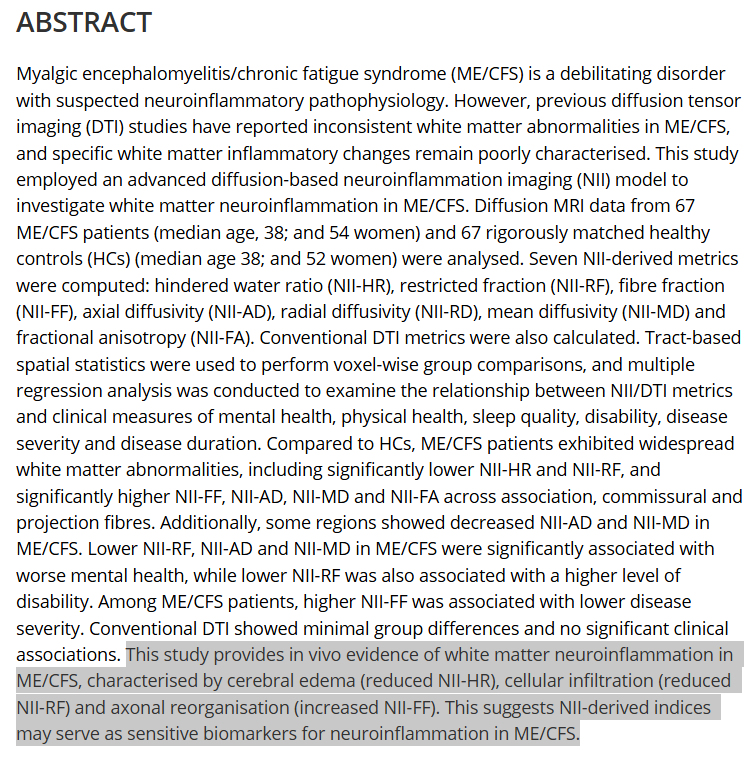 ABSTRACT

Myalgic encephalomyelitis/chronic fatigue syndrome (ME/CFS) is a debilitating disorder with suspected neuroinflammatory pathophysiology. However, previous diffusion tensor imaging (DTI) studies have reported inconsistent white matter abnormalities in ME/CFS, and specific white matter inflammatory changes remain poorly characterised. This study employed an advanced diffusion-based neuroinflammation imaging (NII) model to investigate white matter neuroinflammation in ME/CFS. Diffusion MRI data from 67 ME/CFS patients (median age, 38; and 54 women) and 67 rigorously matched healthy controls (HCs) (median age 38; and 52 women) were analysed. Seven NII-derived metrics were computed: hindered water ratio (NII-HR), restricted fraction (NII-RF), fibre fraction (NII-FF), axial diffusivity (NII-AD), radial diffusivity (NII-RD), mean diffusivity (NII-MD) and fractional anisotropy (NII-FA). Conventional DTI metrics were also calculated. Tract-based spatial statistics were used to perform voxel-wise group comparisons, and multiple regression analysis was conducted to examine the relationship between NII/DTI metrics and clinical measures of mental health, physical health, sleep quality, disability, disease severity and disease duration. Compared to HCs, ME/CFS patients exhibited widespread white matter abnormalities, including significantly lower NII-HR and NII-RF, and significantly higher NII-FF, NII-AD, NII-MD and NII-FA across association, commissural and projection fibres. Additionally, some regions showed decreased NII-AD and NII-MD in ME/CFS. Lower NII-RF, NII-AD and NII-MD in ME/CFS were significantly associated with worse mental health, while lower NII-RF was also associated with a higher level of disability. Among ME/CFS patients, higher NII-FF was associated with lower disease severity. Conventional DTI showed minimal group differences and no significant clinical associations. This study provides in vivo evidence of white matter neuroinflammation in ME/CFS, characterised by cerebral edema (reduced NII-HR), cellular infiltration (reduced NII-RF) and axonal reorganisation (increased NII-FF). This suggests NII-derived indices may serve as sensitive biomarkers for neuroinflammation in ME/CFS.